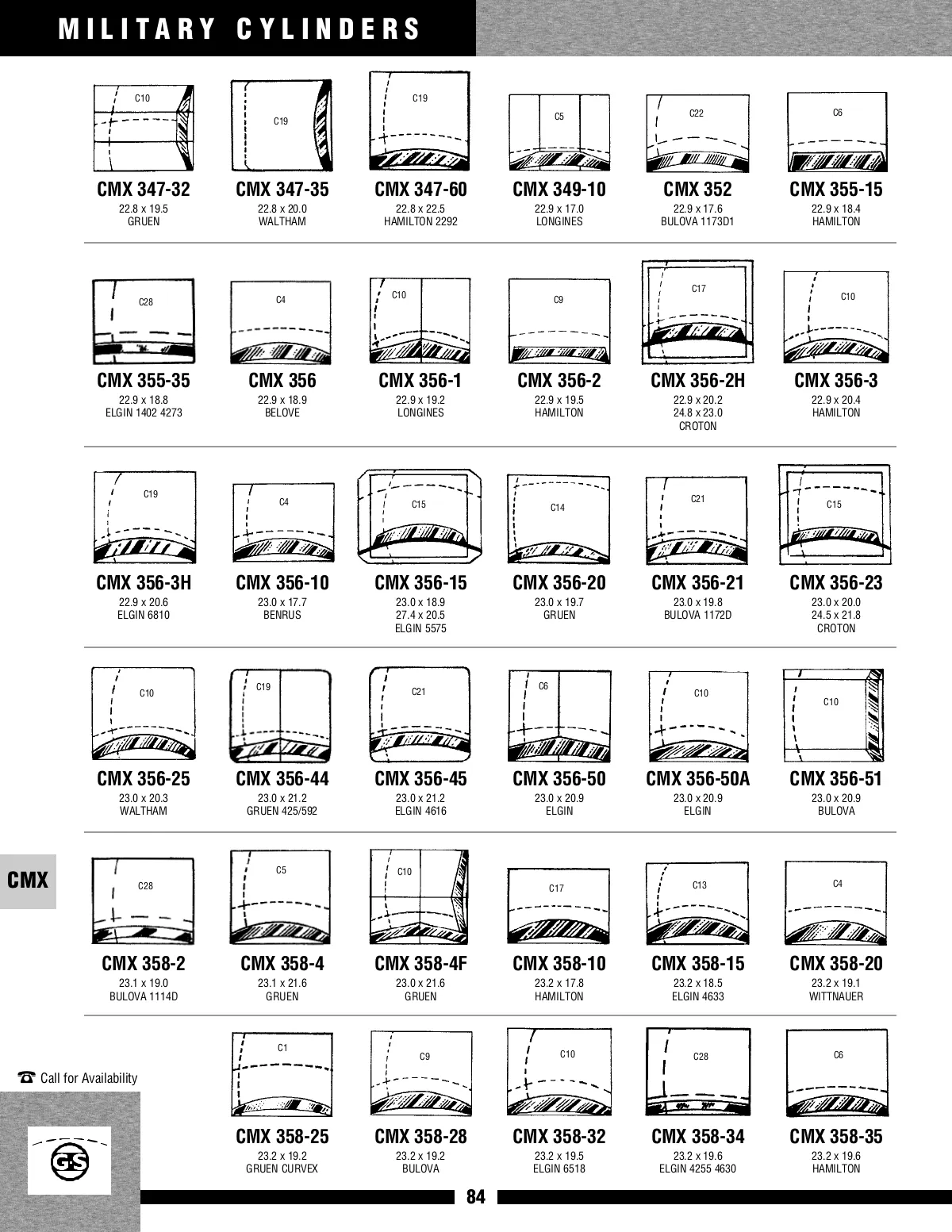 MILITARY CYLINDERS

C10
CMX 347-32
22.8 x 19.5
GRUEN

C19
CMX 347-35
22.8 x 20.0
WALTHAM

C19
CMX 347-60
22.8 x 22.5
HAMILTON 2292

C5
CMX 349-10
22.9 x 17.0
LONGINES

C22
CMX 352
22.9 x 17.6
BULOVA 1173D1

C6
CMX 355-15
22.9 x 18.4
HAMILTON

C28
CMX 355-35
22.9 x 18.8
ELGIN 1402 4273

C4
CMX 356
22.9 x 18.9
BELOVE

C10
CMX 356-1
22.9 x 19.2
LONGINES

C9
CMX 356-2
22.9 x 19.5
HAMILTON

C17
CMX 356-2H
22.9 x 20.2
24.8 x 23.0
CROTON

C10
CMX 356-3
22.9 x 20.4
HAMILTON

C19
CMX 356-3H
22.9 x 20.6
ELGIN 6810

C4
CMX 356-10
23.0 x 17.7
BENRUS

C15
CMX 356-15
23.0 x 18.9
27.4 x 20.5
ELGIN 5575

C14
CMX 356-20
23.0 x 19.7
GRUEN

C21
CMX 356-21
23.0 x 19.8
BULOVA 1172D

C15
CMX 356-23
23.0 x 20.0
24.5 x 21.8
CROTON

C10
CMX 356-25
23.0 x 20.3
WALTHAM

C19
CMX 356-44
23.0 x 21.2
GRUEN 425/592

C21
CMX 356-45
23.0 x 21.2
ELGIN 4616

C6
CMX 356-50
23.0 x 20.9
ELGIN

C10
CMX 356-50A
23.0 x 20.9
ELGIN

C10
CMX 356-51
23.0 x 20.9
BULOVA

CMX

C28
CMX 358-2
23.1 x 19.0
BULOVA 1114D

C5
CMX 358-4
23.1 x 21.6
GRUEN

C10
CMX 358-4F
23.0 x 21.6
GRUEN

C17
CMX 358-10
23.2 x 17.8
HAMILTON

C13
CMX 358-15
23.2 x 18.5
ELGIN 4633

C4
CMX 358-20
23.2 x 19.1
WITTNAUER

☎ Call for Availability

C1
CMX 358-25
23.2 x 19.2
GRUEN CURVEX

C9
CMX 358-28
23.2 x 19.2
BULOVA

C10
CMX 358-32
23.2 x 19.5
ELGIN 6518

C28
CMX 358-34
23.2 x 19.6
ELGIN 4255 4630

C6
CMX 358-35
23.2 x 19.6
HAMILTON

G-S

84